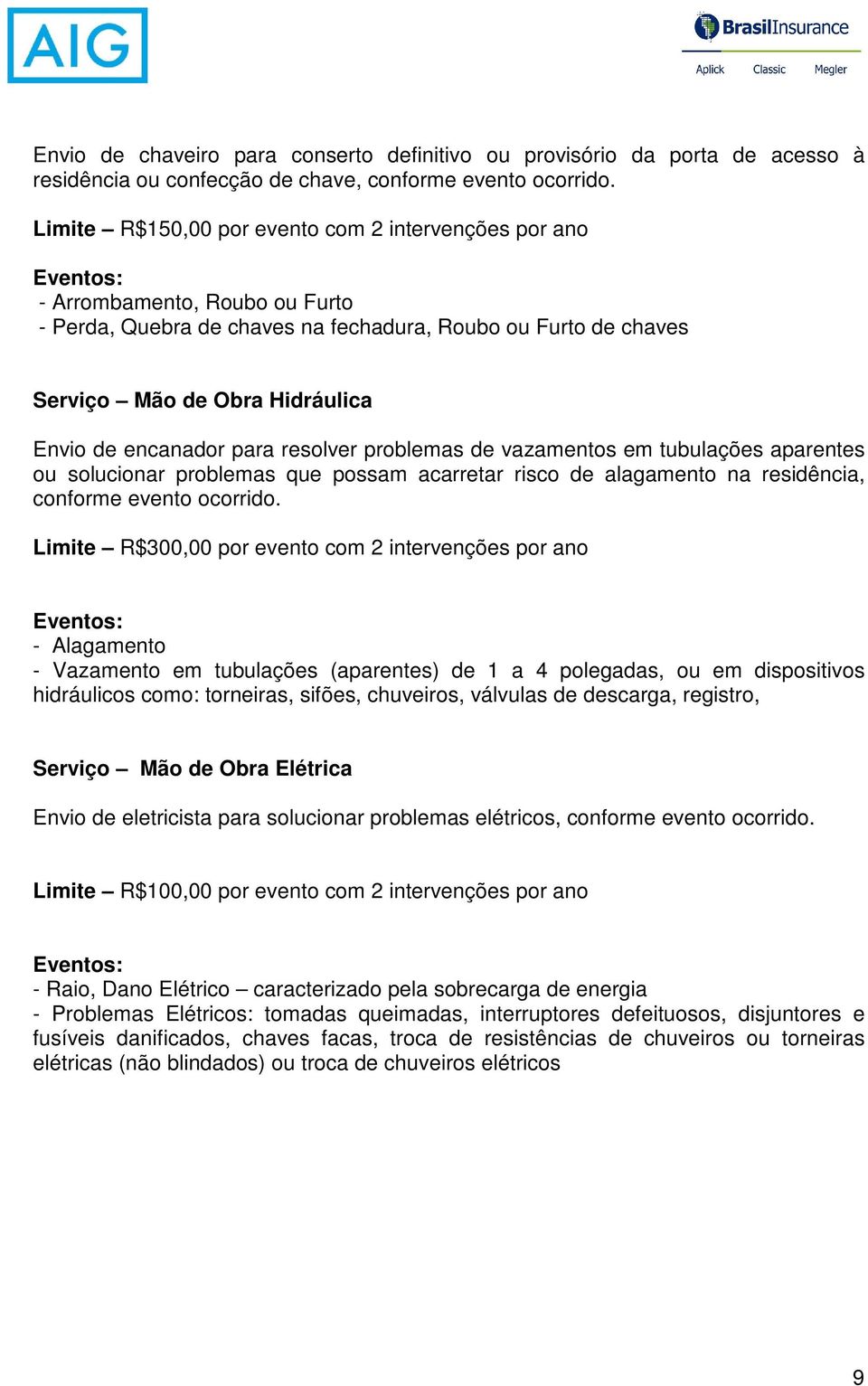 AIG

BrasilInsurance
Aplick Classic Megler

Envio de chaveiro para conserto definitivo ou provisório da porta de acesso à residência ou confecção de chave, conforme evento ocorrido.

Limite – R$150,00 por evento com 2 intervenções por ano

Eventos:
- Arrombamento, Roubo ou Furto
- Perda, Quebra de chaves na fechadura, Roubo ou Furto de chaves

Serviço – Mão de Obra Hidráulica

Envio de encanador para resolver problemas de vazamentos em tubulações aparentes ou solucionar problemas que possam acarretar risco de alagamento na residência, conforme evento ocorrido.

Limite – R$300,00 por evento com 2 intervenções por ano

Eventos:
- Alagamento
- Vazamento em tubulações (aparentes) de 1 a 4 polegadas, ou em dispositivos hidráulicos como: torneiras, sifões, chuveiros, válvulas de descarga, registro,

Serviço – Mão de Obra Elétrica

Envio de eletricista para solucionar problemas elétricos, conforme evento ocorrido.

Limite – R$100,00 por evento com 2 intervenções por ano

Eventos:
- Raio, Dano Elétrico – caracterizado pela sobrecarga de energia
- Problemas Elétricos: tomadas queimadas, interruptores defeituosos, disjuntores e fusíveis danificados, chaves facas, troca de resistências de chuveiros ou torneiras elétricas (não blindados) ou troca de chuveiros elétricos

9